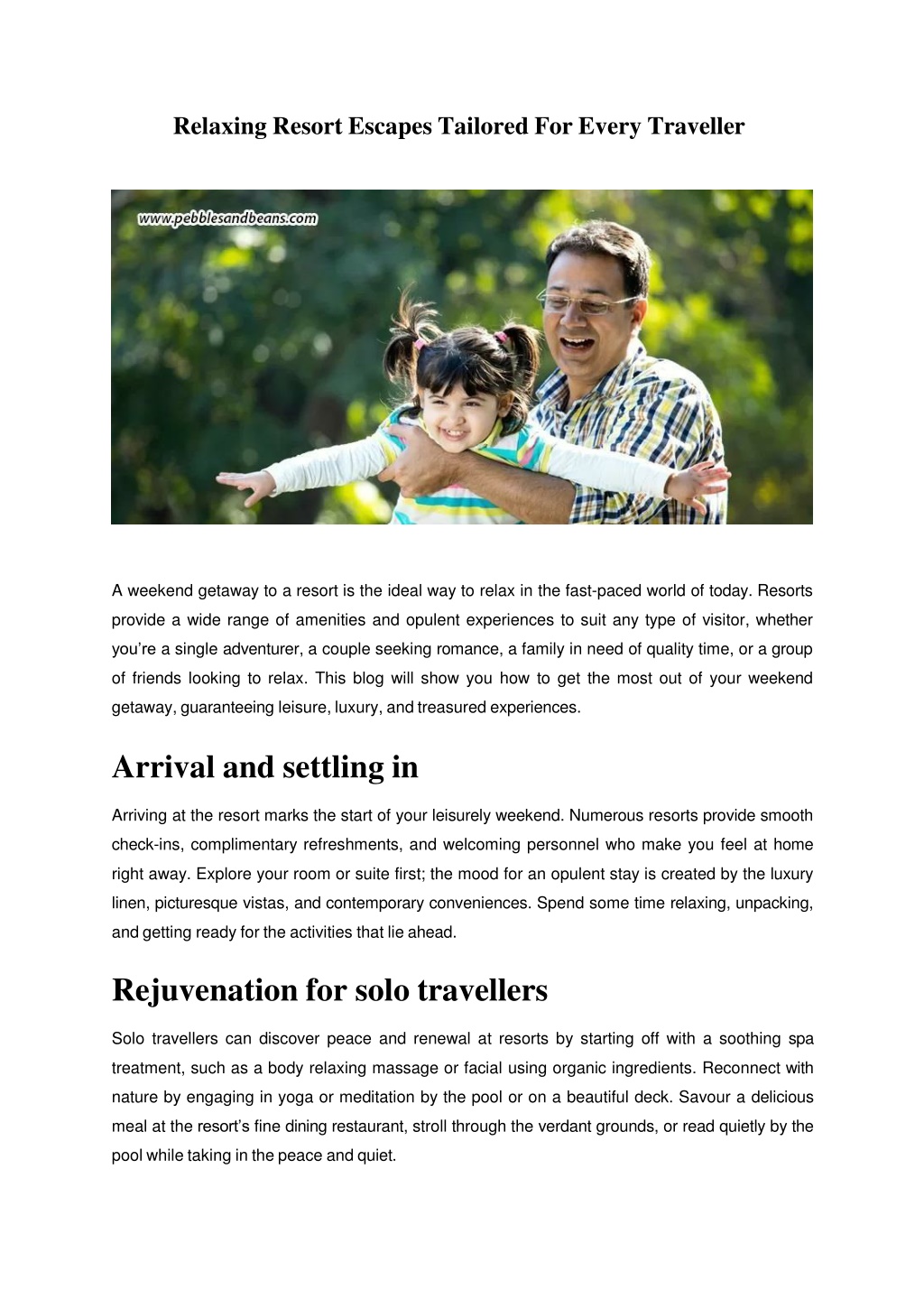 Relaxing Resort Escapes Tailored For Every Traveller

www.pebblesandbeans.com

A weekend getaway to a resort is the ideal way to relax in the fast-paced world of today. Resorts provide a wide range of amenities and opulent experiences to suit any type of visitor, whether you're a single adventurer, a couple seeking romance, a family in need of quality time, or a group of friends looking to relax. This blog will show you how to get the most out of your weekend getaway, guaranteeing leisure, luxury, and treasured experiences.

Arrival and settling in

Arriving at the resort marks the start of your leisurely weekend. Numerous resorts provide smooth check-ins, complimentary refreshments, and welcoming personnel who make you feel at home right away. Explore your room or suite first; the mood for an opulent stay is created by the luxury linen, picturesque vistas, and contemporary conveniences. Spend some time relaxing, unpacking, and getting ready for the activities that lie ahead.

Rejuvenation for solo travellers

Solo travellers can discover peace and renewal at resorts by starting off with a soothing spa treatment, such as a body relaxing massage or facial using organic ingredients. Reconnect with nature by engaging in yoga or meditation by the pool or on a beautiful deck. Savour a delicious meal at the resort's fine dining restaurant, stroll through the verdant grounds, or read quietly by the pool while taking in the peace and quiet.